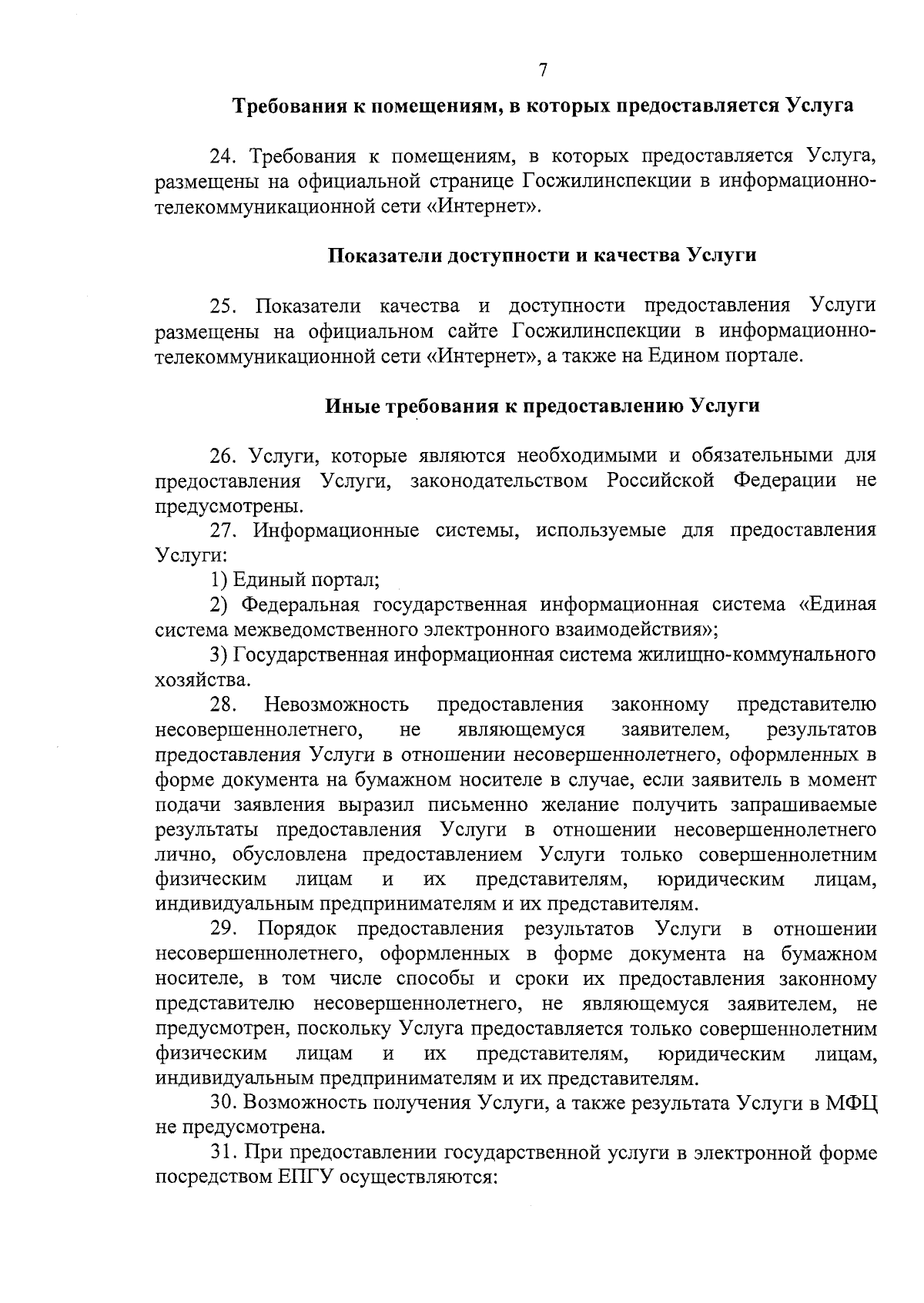 7

Требования к помещениям, в которых предоставляется Услуга

24. Требования к помещениям, в которых предоставляется Услуга, размещены на официальной странице Госжилинспекции в информационно-телекоммуникационной сети «Интернет».

Показатели доступности и качества Услуги

25. Показатели качества и доступности предоставления Услуги размещены на официальном сайте Госжилинспекции в информационно-телекоммуникационной сети «Интернет», а также на Едином портале.

Иные требования к предоставлению Услуги

26. Услуги, которые являются необходимыми и обязательными для предоставления Услуги, законодательством Российской Федерации не предусмотрены.

27. Информационные системы, используемые для предоставления Услуги:

1) Единый портал;

2) Федеральная государственная информационная система «Единая система межведомственного электронного взаимодействия»;

3) Государственная информационная система жилищно-коммунального хозяйства.

28. Невозможность предоставления законному представителю несовершеннолетнего, не являющемуся заявителем, результатов предоставления Услуги в отношении несовершеннолетнего, оформленных в форме документа на бумажном носителе в случае, если заявитель в момент подачи заявления выразил письменно желание получить запрашиваемые результаты предоставления Услуги в отношении несовершеннолетнего лично, обусловлена предоставлением Услуги только совершеннолетним физическим лицам и их представителям, юридическим лицам, индивидуальным предпринимателям и их представителям.

29. Порядок предоставления результатов Услуги в отношении несовершеннолетнего, оформленных в форме документа на бумажном носителе, в том числе способы и сроки их предоставления законному представителю несовершеннолетнего, не являющемуся заявителем, не предусмотрен, поскольку Услуга предоставляется только совершеннолетним физическим лицам и их представителям, юридическим лицам, индивидуальным предпринимателям и их представителям.

30. Возможность получения Услуги, а также результата Услуги в МФЦ не предусмотрена.

31. При предоставлении государственной услуги в электронной форме посредством ЕПГУ осуществляются: